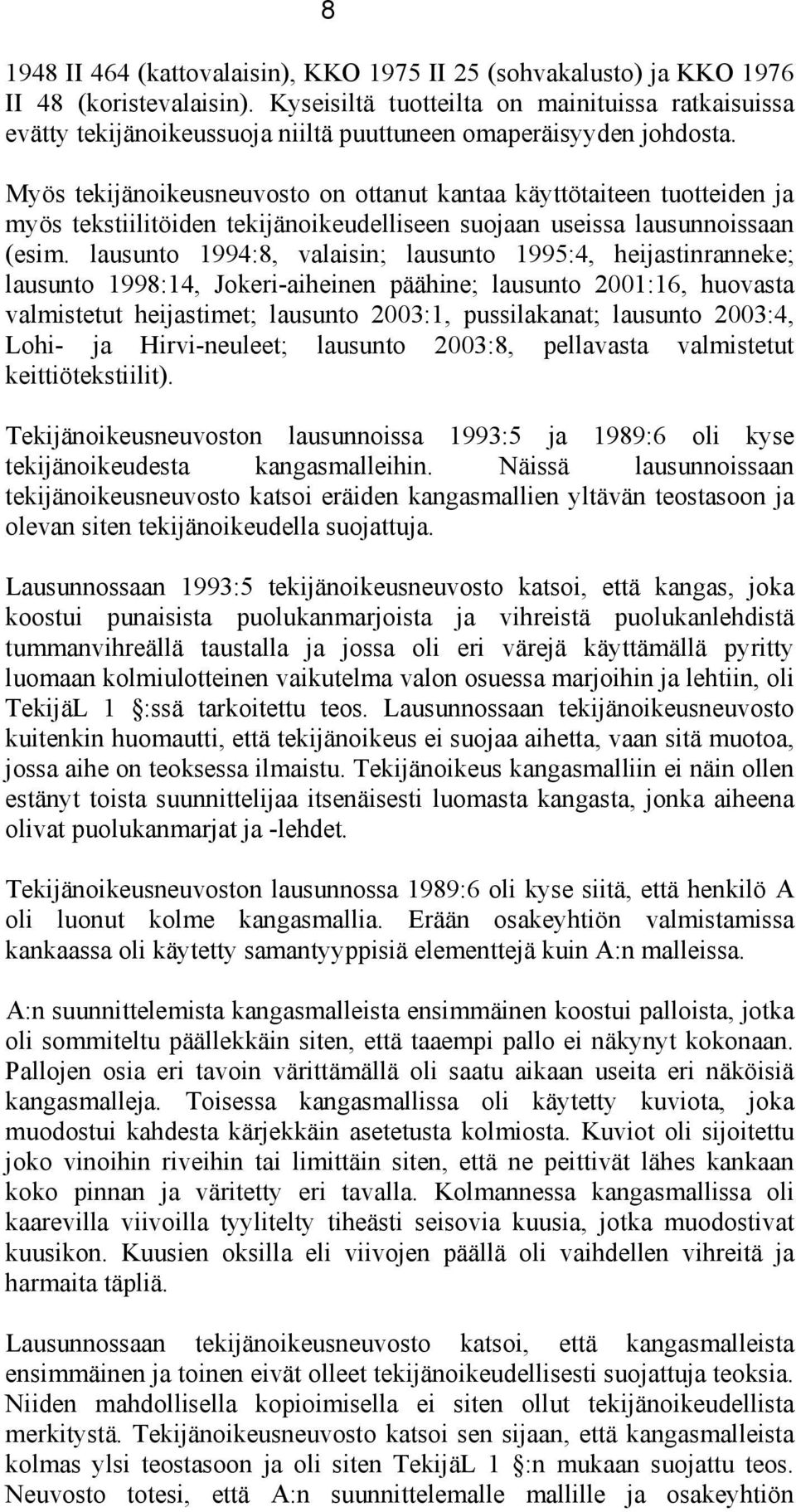 8

1948 II 464 (kattovalaisin), KKO 1975 II 25 (sohvakalusto) ja KKO 1976 II 48 (koristevalaisin). Kyseisiltä tuotteilta on mainituissa ratkaisuissa evätty tekijänoikeussuoja niiltä puuttuneen omaperäisyyden johdosta.

Myös tekijänoikeusneuvosto on ottanut kantaa käyttötaiteen tuotteiden ja myös tekstiilitöiden tekijänoikeudelliseen suojaan useissa lausunnoissaan (esim. lausunto 1994:8, valaisin; lausunto 1995:4, heijastinranneke; lausunto 1998:14, Jokeri-aiheinen päähine; lausunto 2001:16, huovasta valmistetut heijastimet; lausunto 2003:1, pussilakanat; lausunto 2003:4, Lohi- ja Hirvi-neuleet; lausunto 2003:8, pellavasta valmistetut keittiötekstiilit).

Tekijänoikeusneuvoston lausunnoissa 1993:5 ja 1989:6 oli kyse tekijänoikeudesta kangasmalleihin. Näissä lausunnoissaan tekijänoikeusneuvosto katsoi eräiden kangasmallien yltävän teostasoon ja olevan siten tekijänoikeudella suojattuja.

Lausunnossaan 1993:5 tekijänoikeusneuvosto katsoi, että kangas, joka koostui punaisista puolukanmarjoista ja vihreistä puolukanlehdistä tummanvihreällä taustalla ja jossa oli eri värejä käyttämällä pyritty luomaan kolmiulotteinen vaikutelma valon osuessa marjoihin ja lehtiin, oli TekijäL 1 §:ssä tarkoitettu teos. Lausunnossaan tekijänoikeusneuvosto kuitenkin huomautti, että tekijänoikeus ei suojaa aihetta, vaan sitä muotoa, jossa aihe on teoksessa ilmaistu. Tekijänoikeus kangasmalliin ei näin ollen estänyt toista suunnittelijaa itsenäisesti luomasta kangasta, jonka aiheena olivat puolukanmarjat ja -lehdet.

Tekijänoikeusneuvoston lausunnossa 1989:6 oli kyse siitä, että henkilö A oli luonut kolme kangasmallia. Erään osakeyhtiön valmistamissa kankaassa oli käytetty samantyyppisiä elementtejä kuin A:n malleissa.

A:n suunnittelemista kangasmalleista ensimmäinen koostui palloista, jotka oli sommiteltu päällekkäin siten, että taaempi pallo ei näkynyt kokonaan. Pallojen osia eri tavoin värittämällä oli saatu aikaan useita eri näköisiä kangasmalleja. Toisessa kangasmallissa oli käytetty kuviota, joka muodostui kahdesta kärjekkäin asetetusta kolmiosta. Kuviot oli sijoitettu joko vinoihin riveihin tai limittäin siten, että ne peittivät lähes kankaan koko pinnan ja väritetty eri tavalla. Kolmannessa kangasmallissa oli kaarevilla viivoilla tyylitelty tiheästi seisovia kuusia, jotka muodostivat kuusikon. Kuusien oksilla eli viivojen päällä oli vaihdellen vihreitä ja harmaita täpliä.

Lausunnossaan tekijänoikeusneuvosto katsoi, että kangasmalleista ensimmäinen ja toinen eivät olleet tekijänoikeudellisesti suojattuja teoksia. Niiden mahdollisella kopioimisella ei siten ollut tekijänoikeudellista merkitystä. Tekijänoikeusneuvosto katsoi sen sijaan, että kangasmalleista kolmas ylsi teostasoon ja oli siten TekijäL 1 §:n mukaan suojattu teos. Neuvosto totesi, että A:n suunnittelemalle mallille ja osakeyhtiön